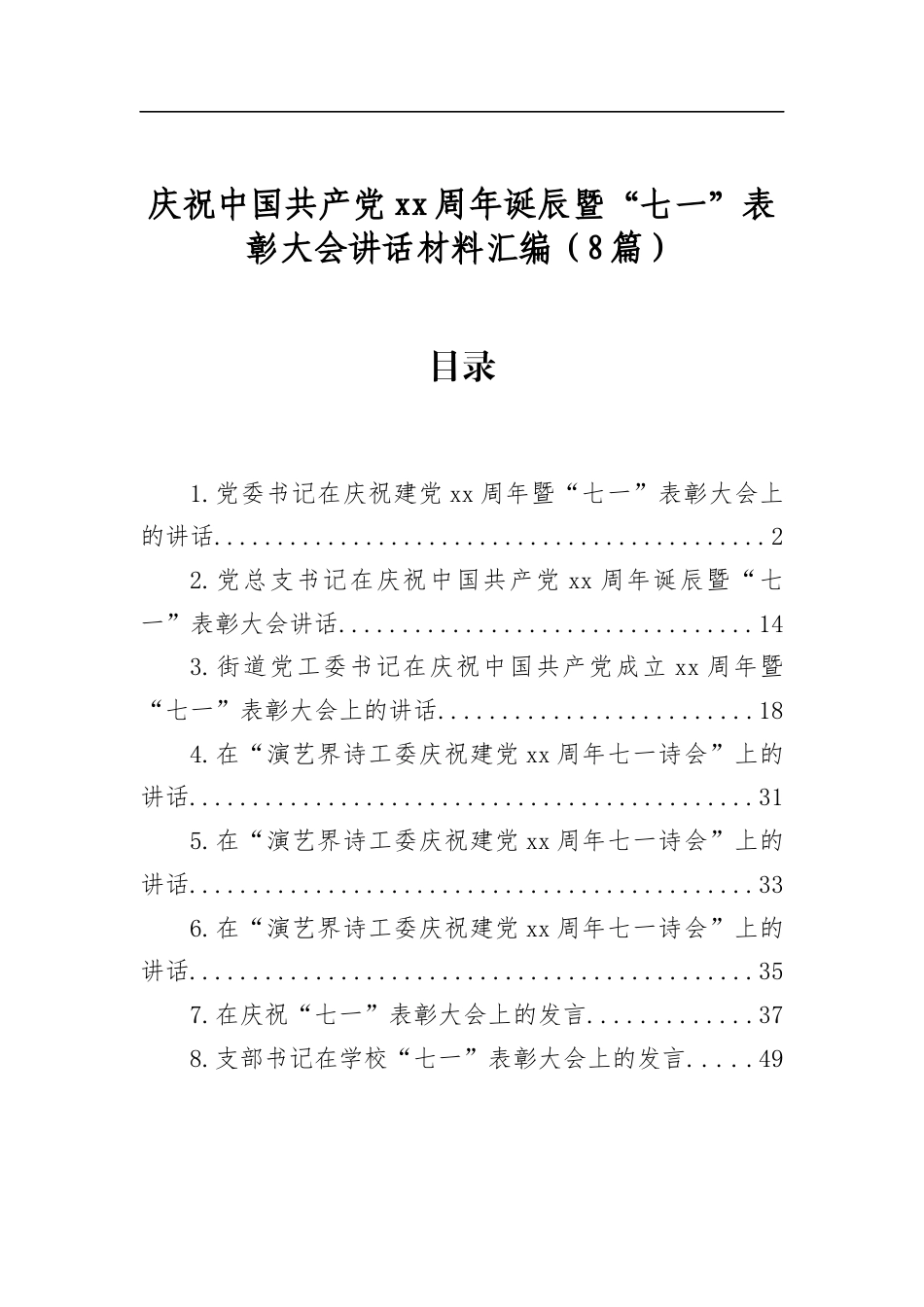 庆祝中国共产党xx周年诞辰暨“七一”表彰大会讲话材料汇编（8篇）

目录

1.党委书记在庆祝建党xx周年暨“七一”表彰大会上的讲话 2

2.党总支书记在庆祝中国共产党xx周年诞辰暨“七一”表彰大会讲话 14

3.街道党工委书记在庆祝中国共产党成立xx周年暨“七一”表彰大会上的讲话 18

4.在“演艺界诗工委庆祝建党xx周年七一诗会”上的讲话 31

5.在“演艺界诗工委庆祝建党xx周年七一诗会”上的讲话 33

6.在“演艺界诗工委庆祝建党xx周年七一诗会”上的讲话 35

7.在庆祝“七一”表彰大会上的发言 37

8.支部书记在学校“七一”表彰大会上的发言 49